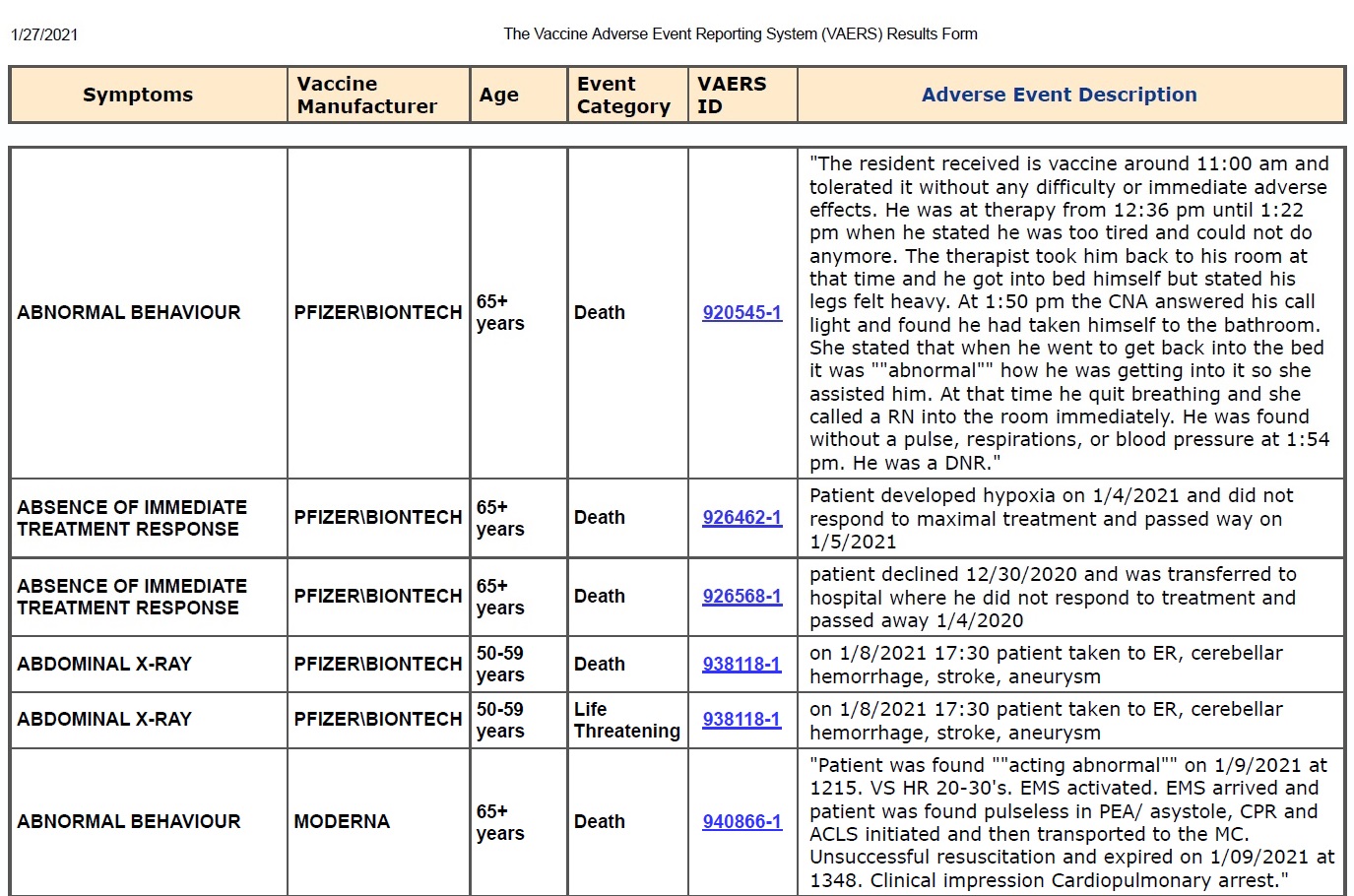 1/27/2021 The Vaccine Adverse Event Reporting System (VAERS) Results Form

| Symptoms | Vaccine Manufacturer | Age | Event Category | VAERS ID | Adverse Event Description |
|---|---|---|---|---|---|
| ABNORMAL BEHAVIOUR | PFIZER\BIONTECH | 65+ years | Death | 920545-1 | "The resident received is vaccine around 11:00 am and tolerated it without any difficulty or immediate adverse effects. He was at therapy from 12:36 pm until 1:22 pm when he stated he was too tired and could not do anymore. The therapist took him back to his room at that time and he got into bed himself but stated his legs felt heavy. At 1:50 pm the CNA answered his call light and found he had taken himself to the bathroom. She stated that when he went to get back into the bed it was ""abnormal"" how he was getting into it so she assisted him. At that time he quit breathing and she called a RN into the room immediately. He was found without a pulse, respirations, or blood pressure at 1:54 pm. He was a DNR." |
| ABSENCE OF IMMEDIATE TREATMENT RESPONSE | PFIZER\BIONTECH | 65+ years | Death | 926462-1 | Patient developed hypoxia on 1/4/2021 and did not respond to maximal treatment and passed way on 1/5/2021 |
| ABSENCE OF IMMEDIATE TREATMENT RESPONSE | PFIZER\BIONTECH | 65+ years | Death | 926568-1 | patient declined 12/30/2020 and was transferred to hospital where he did not respond to treatment and passed away 1/4/2020 |
| ABDOMINAL X-RAY | PFIZER\BIONTECH | 50-59 years | Death | 938118-1 | on 1/8/2021 17:30 patient taken to ER, cerebellar hemorrhage, stroke, aneurysm |
| ABDOMINAL X-RAY | PFIZER\BIONTECH | 50-59 years | Life Threatening | 938118-1 | on 1/8/2021 17:30 patient taken to ER, cerebellar hemorrhage, stroke, aneurysm |
| ABNORMAL BEHAVIOUR | MODERNA | 65+ years | Death | 940866-1 | "Patient was found ""acting abnormal"" on 1/9/2021 at 1215. VS HR 20-30's. EMS activated. EMS arrived and patient was found pulseless in PEA/ asystole, CPR and ACLS initiated and then transported to the MC. Unsuccessful resuscitation and expired on 1/09/2021 at 1348. Clinical impression Cardiopulmonary arrest." |